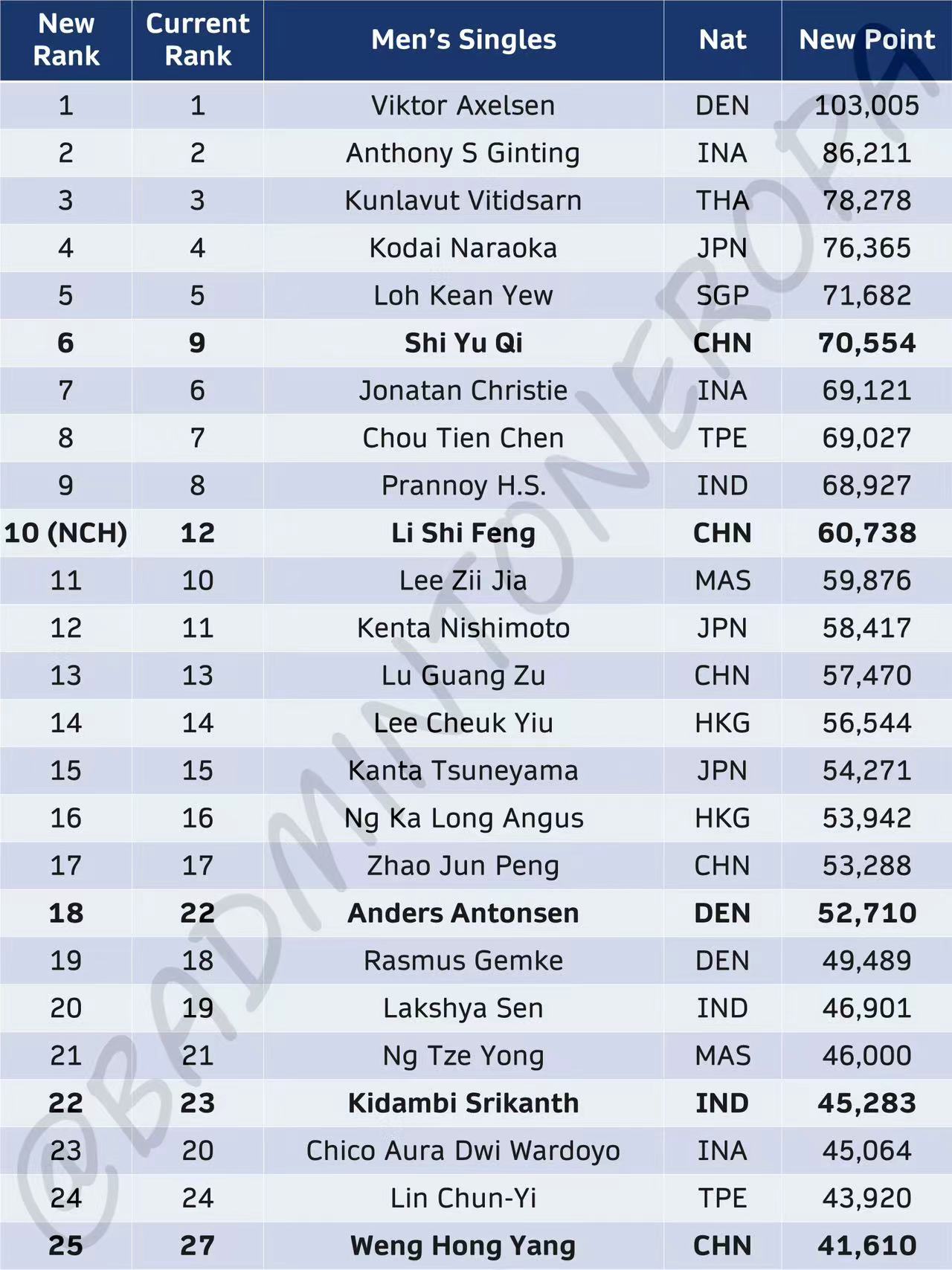 | New Rank | Current Rank | Men's Singles | Nat | New Point |
|---|---|---|---|---|
| 1 | 1 | Viktor Axelsen | DEN | 103,005 |
| 2 | 2 | Anthony S Ginting | INA | 86,211 |
| 3 | 3 | Kunlavut Vitidsarn | THA | 78,278 |
| 4 | 4 | Kodai Naraoka | JPN | 76,365 |
| 5 | 5 | Loh Kean Yew | SGP | 71,682 |
| 6 | 9 | Shi Yu Qi | CHN | 70,554 |
| 7 | 6 | Jonatan Christie | INA | 69,121 |
| 8 | 7 | Chou Tien Chen | TPE | 69,027 |
| 9 | 8 | Prannoy H.S. | IND | 68,927 |
| 10 (NCH) | 12 | Li Shi Feng | CHN | 60,738 |
| 11 | 10 | Lee Zii Jia | MAS | 59,876 |
| 12 | 11 | Kenta Nishimoto | JPN | 58,417 |
| 13 | 13 | Lu Guang Zu | CHN | 57,470 |
| 14 | 14 | Lee Cheuk Yiu | HKG | 56,544 |
| 15 | 15 | Kanta Tsuneyama | JPN | 54,271 |
| 16 | 16 | Ng Ka Long Angus | HKG | 53,942 |
| 17 | 17 | Zhao Jun Peng | CHN | 53,288 |
| 18 | 22 | Anders Antonsen | DEN | 52,710 |
| 19 | 18 | Rasmus Gemke | DEN | 49,489 |
| 20 | 19 | Lakshya Sen | IND | 46,901 |
| 21 | 21 | Ng Tze Yong | MAS | 46,000 |
| 22 | 23 | Kidambi Srikanth | IND | 45,283 |
| 23 | 20 | Chico Aura Dwi Wardoyo | INA | 45,064 |
| 24 | 24 | Lin Chun-Yi | TPE | 43,920 |
| 25 | 27 | Weng Hong Yang | CHN | 41,610 |

@BADMINTONEROPA